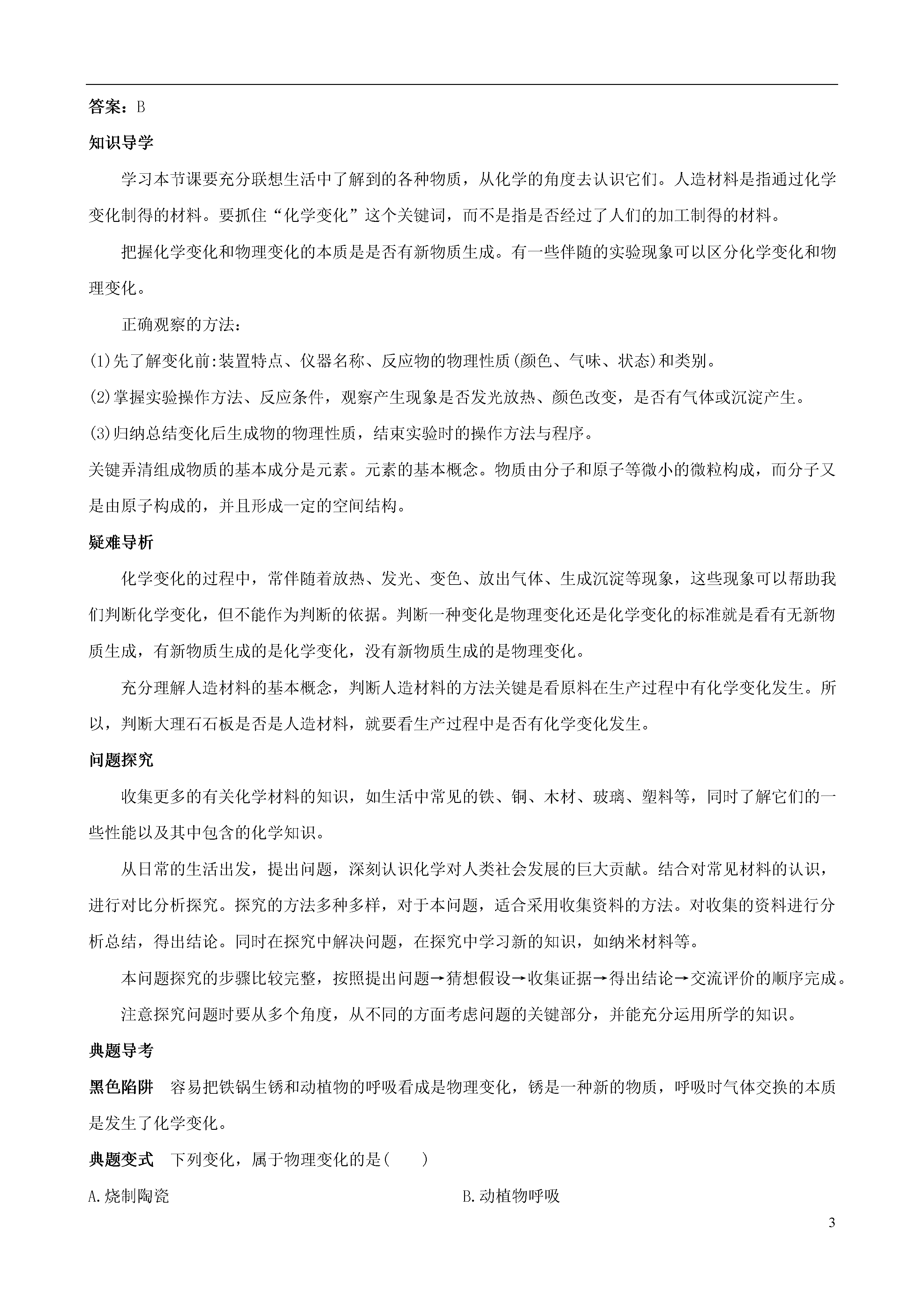 答案：B

知识导学

学习本节课要充分联想生活中了解到的各种物质，从化学的角度去认识它们。人造材料是指通过化学变化制得的材料。要抓住“化学变化”这个关键词，而不是指是否经过了人们的加工制得的材料。

把握化学变化和物理变化的本质是是否有新物质生成。有一些伴随的实验现象可以区分化学变化和物理变化。

正确观察的方法：

(1)先了解变化前:装置特点、仪器名称、反应物的物理性质(颜色、气味、状态)和类别。

(2)掌握实验操作方法、反应条件，观察产生现象是否发光放热、颜色改变，是否有气体或沉淀产生。

(3)归纳总结变化后生成物的物理性质，结束实验时的操作方法与程序。

关键弄清组成物质的基本成分是元素。元素的基本概念。物质由分子和原子等微小的微粒构成，而分子又是由原子构成的，并且形成一定的空间结构。

疑难导析

化学变化的过程中，常伴随着放热、发光、变色、放出气体、生成沉淀等现象，这些现象可以帮助我们判断化学变化，但不能作为判断的依据。判断一种变化是物理变化还是化学变化的标准就是看有无新物质生成，有新物质生成的是化学变化，没有新物质生成的是物理变化。

充分理解人造材料的基本概念，判断人造材料的方法关键是看原料在生产过程中有化学变化发生。所以，判断大理石石板是否是人造材料，就要看生产过程中是否有化学变化发生。

问题探究

收集更多的有关化学材料的知识，如生活中常见的铁、铜、木材、玻璃、塑料等，同时了解它们的一些性能以及其中包含的化学知识。

从日常的生活出发，提出问题，深刻认识化学对人类社会发展的巨大贡献。结合对常见材料的认识，进行对比分析探究。探究的方法多种多样，对于本问题，适合采用收集资料的方法。对收集的资料进行分析总结，得出结论。同时在探究中解决问题，在探究中学习新的知识，如纳米材料等。

本问题探究的步骤比较完整，按照提出问题→猜想假设→收集证据→得出结论→交流评价的顺序完成。

注意探究问题时要从多个角度，从不同的方面考虑问题的关键部分，并能充分运用所学的知识。

典题导考

黑色陷阱　容易把铁锅生锈和动植物的呼吸看成是物理变化，锈是一种新的物质，呼吸时气体交换的本质是发生了化学变化。

典题变式　下列变化，属于物理变化的是(　　)

A.烧制陶瓷

B.动植物呼吸

3